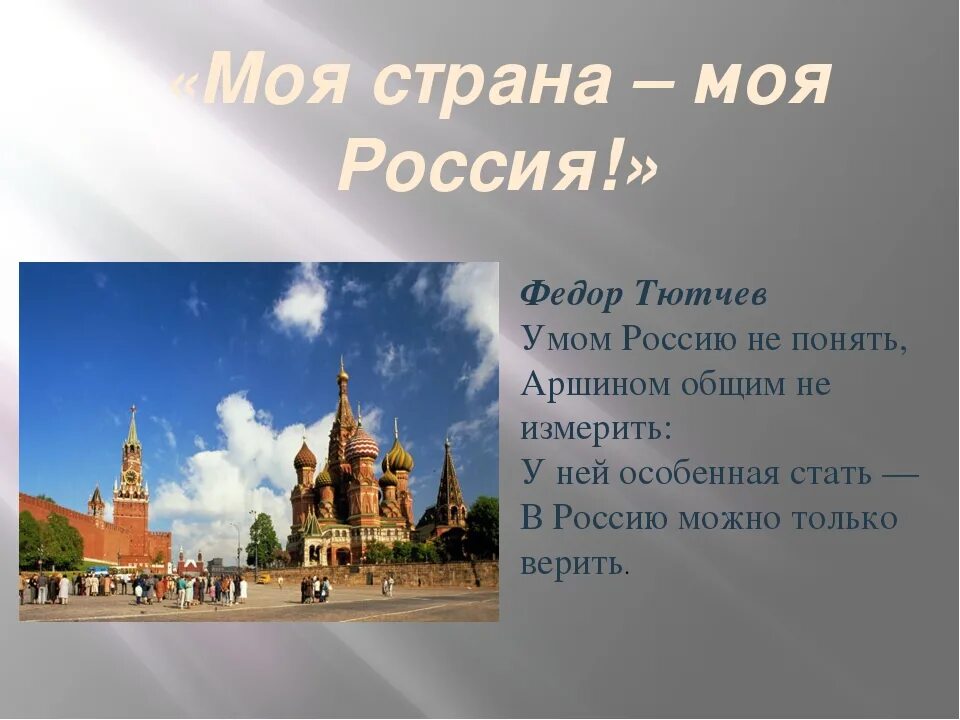 «Моя страна – моя Россия!»

Федор Тютчев
Умом Россию не понять,
Аршином общим не измерить:
У ней особенная стать —
В Россию можно только верить.